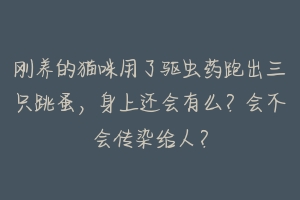 刚养的猫咪用了驱虫药跑出三只跳蚤，身上还会有么？会不会传染给人？